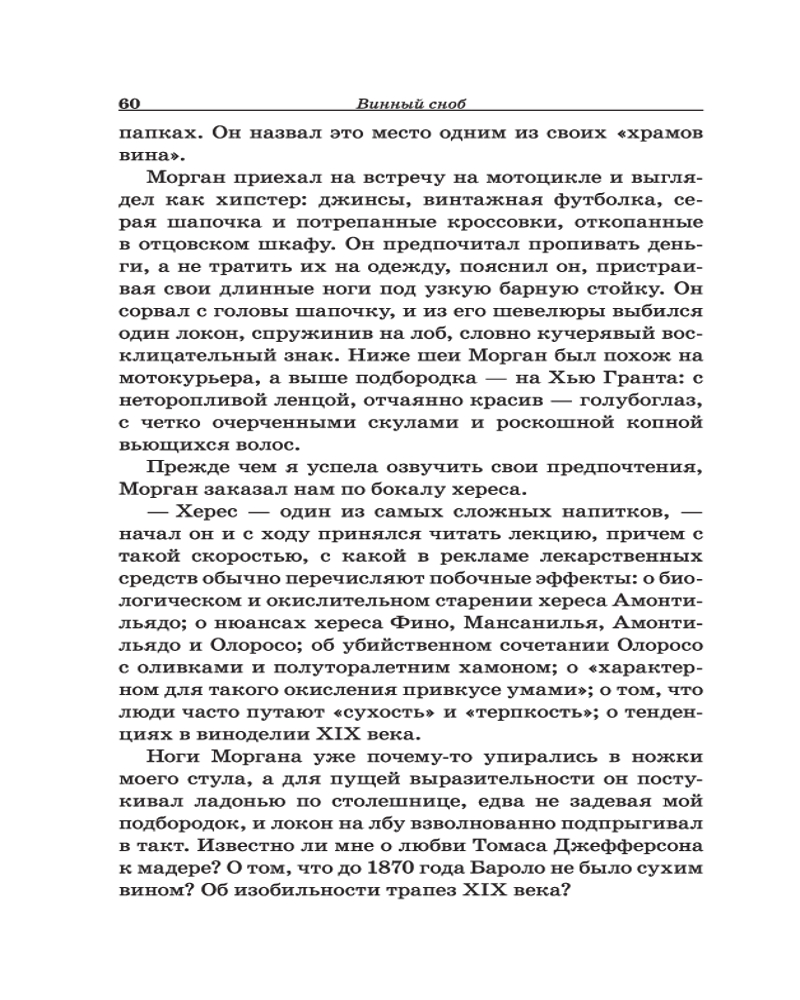 60 Винный сноб

папках. Он назвал это место одним из своих «храмов вина».

Морган приехал на встречу на мотоцикле и выглядел как хипстер: джинсы, винтажная футболка, серая шапочка и потрепанные кроссовки, откопанные в отцовском шкафу. Он предпочитал пропивать деньги, а не тратить их на одежду, пояснил он, пристраивая свои длинные ноги под узкую барную стойку. Он сорвал с головы шапочку, и из его шевелюры выбился один локон, спружинив на лоб, словно кучерявый восклицательный знак. Ниже шеи Морган был похож на мотокурьера, а выше подбородка — на Хью Гранта: с неторопливой ленцой, отчаянно красив — голубоглаз, с четко очерченными скулами и роскошной копной вьющихся волос.

Прежде чем я успела озвучить свои предпочтения, Морган заказал нам по бокалу хереса.

— Херес — один из самых сложных напитков, — начал он и с ходу принялся читать лекцию, причем с такой скоростью, с какой в рекламе лекарственных средств обычно перечисляют побочные эффекты: о биологическом и окислительном старении хереса Амонтильядо; о нюансах хереса Фино, Мансанилья, Амонтильядо и Олоросо; об убийственном сочетании Олоросо с оливками и полуторалетним хамоном; о «характерном для такого окисления привкусе умами»; о том, что люди часто путают «сухость» и «терпкость»; о тенденциях в виноделии XIX века.

Ноги Моргана уже почему-то упирались в ножки моего стула, а для пущей выразительности он постукивал ладонью по столешнице, едва не задевая мой подбородок, и локон на лбу взволнованно подпрыгивал в такт. Известно ли мне о любви Томаса Джефферсона к мадере? О том, что до 1870 года Бароло не было сухим вином? Об изобильности трапез XIX века?